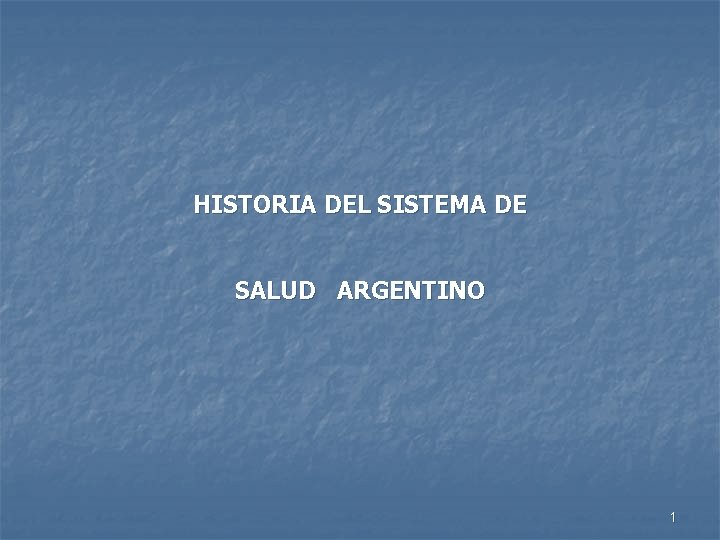 HISTORIA DEL SISTEMA DE

SALUD ARGENTINO

1